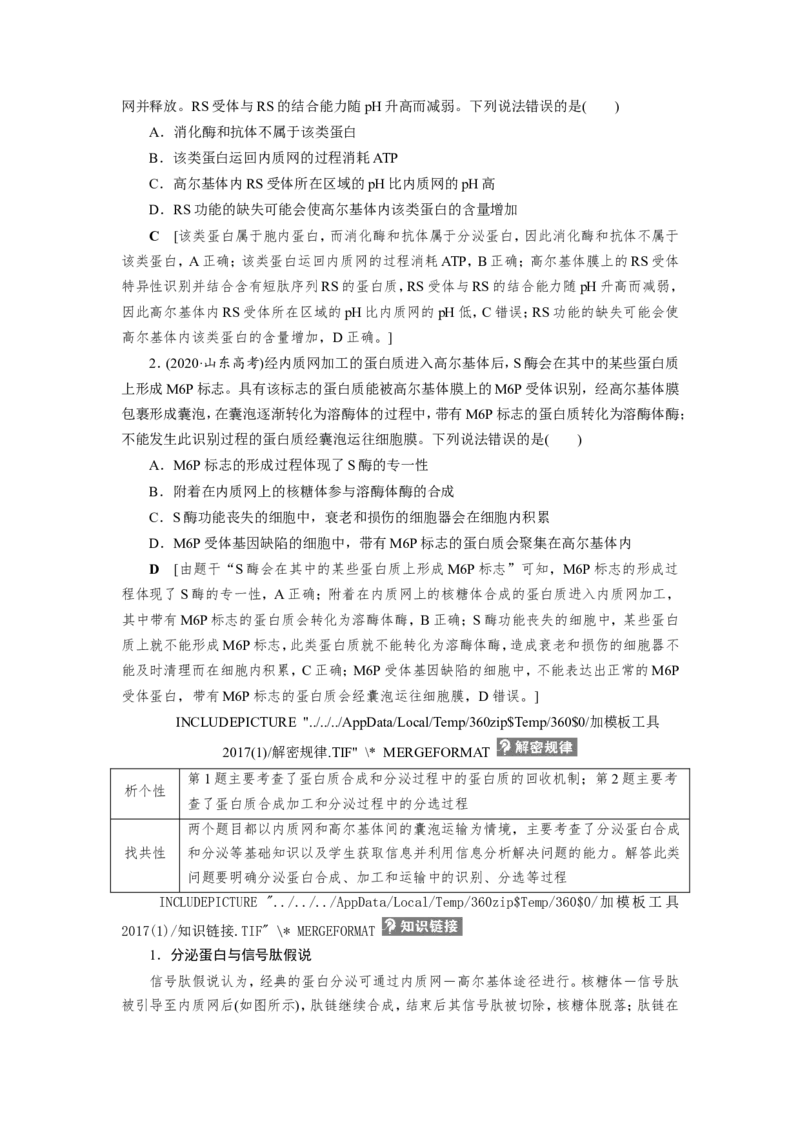 网并释放。RS受体与RS的结合能力随pH升高而减弱。下列说法错误的是(　　)

A．消化酶和抗体不属于该类蛋白

B．该类蛋白运回内质网的过程消耗ATP

C．高尔基体内RS受体所在区域的pH比内质网的pH高

D．RS功能的缺失可能会使高尔基体内该类蛋白的含量增加

C　[该类蛋白属于胞内蛋白，而消化酶和抗体属于分泌蛋白，因此消化酶和抗体不属于该类蛋白，A正确；该类蛋白运回内质网的过程消耗ATP，B正确；高尔基体膜上的RS受体特异性识别并结合含有短肽序列RS的蛋白质，RS受体与RS的结合能力随pH升高而减弱，因此高尔基体内RS受体所在区域的pH比内质网的pH低，C错误；RS功能的缺失可能会使高尔基体内该类蛋白的含量增加，D正确。]

2．(2020·山东高考)经内质网加工的蛋白质进入高尔基体后，S酶会在其中的某些蛋白质上形成M6P标志。具有该标志的蛋白质能被高尔基体膜上的M6P受体识别，经高尔基体膜包裹形成囊泡，在囊泡逐渐转化为溶酶体的过程中，带有M6P标志的蛋白质转化为溶酶体酶；不能发生此识别过程的蛋白质经囊泡运往细胞膜。下列说法错误的是(　　)

A．M6P标志的形成过程体现了S酶的专一性

B．附着在内质网上的核糖体参与溶酶体酶的合成

C．S酶功能丧失的细胞中，衰老和损伤的细胞器会在细胞内积累

D．M6P受体基因缺陷的细胞中，带有M6P标志的蛋白质会聚集在高尔基体内

D　[由题干“S酶会在其中的某些蛋白质上形成M6P标志”可知，M6P标志的形成过程体现了S酶的专一性，A正确；附着在内质网上的核糖体合成的蛋白质进入内质网加工，其中带有M6P标志的蛋白质会转化为溶酶体酶，B正确；S酶功能丧失的细胞中，某些蛋白质上就不能形成M6P标志，此类蛋白质就不能转化为溶酶体酶，造成衰老和损伤的细胞器不能及时清理而在细胞内积累，C正确；M6P受体基因缺陷的细胞中，不能表达出正常的M6P受体蛋白，带有M6P标志的蛋白质会经囊泡运往细胞膜，D错误。]

INCLUDEPICTURE "../../../AppData/Local/Temp/360zip$Temp/360$0/加模板工具2017(1)/解密规律.TIF" \* MERGEFORMAT 解密规律

| 析个性 | 第1题主要考查了蛋白质合成和分泌过程中的蛋白质的回收机制；第2题主要考查了蛋白质合成加工和分泌过程中的分选过程 |
|---|---|
| 找共性 | 两个题目都以内质网和高尔基体间的囊泡运输为情境，主要考查了分泌蛋白合成和分泌等基础知识以及学生获取信息并利用信息分析解决问题的能力。解答此类问题要明确分泌蛋白合成、加工和运输中的识别、分选等过程 |

INCLUDEPICTURE "../../../AppData/Local/Temp/360zip$Temp/360$0/加模板工具2017(1)/知识链接.TIF" \* MERGEFORMAT 知识链接

1．分泌蛋白与信号肽假说

信号肽假说认为，经典的蛋白分泌可通过内质网—高尔基体途径进行。核糖体—信号肽被引导至内质网后(如图所示)，肽链继续合成，结束后其信号肽被切除，核糖体脱落；肽链在